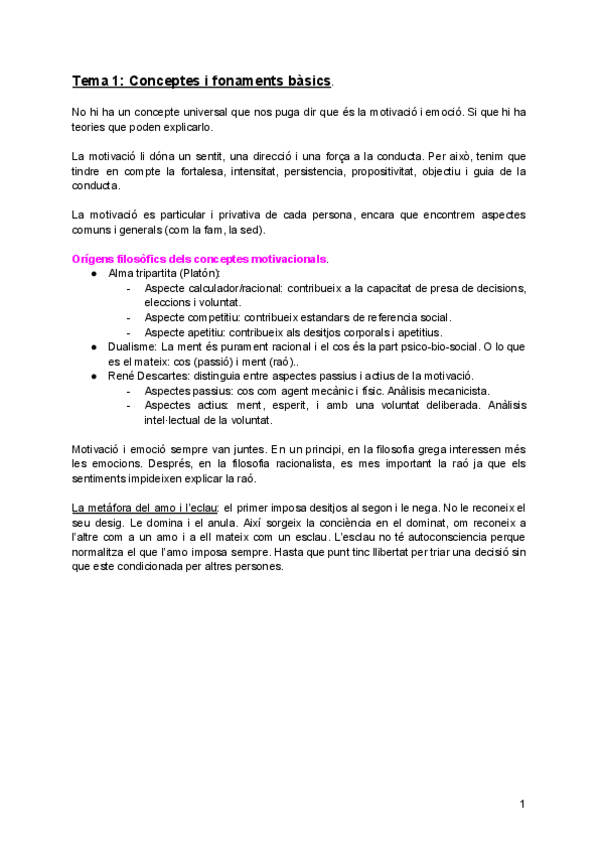 Tema 1: Conceptes i fonaments bàsics.

No hi ha un concepte universal que nos puga dir que és la motivació i emoció. Si que hi ha teories que poden explicarlo.

La motivació li dóna un sentit, una direcció i una força a la conducta. Per això, tenim que tindre en compte la fortalesa, intensitat, persistencia, propositivitat, objectiu i guia de la conducta.

La motivació es particular i privativa de cada persona, encara que encontrem aspectes comuns i generals (com la fam, la sed).

Orígens filosòfics dels conceptes motivacionals.
● Alma tripartita (Platón):
- Aspecte calculador/racional: contribueix a la capacitat de presa de decisions, eleccions i voluntat.
- Aspecte competitiu: contribueix estandars de referencia social.
- Aspecte apetitiu: contribueix als desitjos corporals i apetitius.
● Dualisme: La ment és purament racional i el cos és la part psico-bio-social. O lo que es el mateix: cos (passió) i ment (raó)..
● René Descartes: distinguia entre aspectes passius i actius de la motivació.
- Aspectes passius: cos com agent mecànic i físic. Anàlisis mecanicista.
- Aspectes actius: ment, esperit, i amb una voluntat deliberada. Anàlisis intel·lectual de la voluntat.

Motivació i emoció sempre van juntes. En un principi, en la filosofia grega interessen més les emocions. Després, en la filosofia racionalista, es mes important la raó ja que els sentiments impideixen explicar la raó.

La metáfora del amo i l'eclau: el primer imposa desitjos al segon i le nega. No le reconeix el seu desig. Le domina i el anula. Així sorgeix la conciència en el dominat, om reconeix a l'altre com a un amo i a ell mateix com un esclau. L'esclau no té autoconsciencia perque normalitza el que l'amo imposa sempre. Hasta que punt tinc llibertat per triar una decisió sin que este condicionada per altres persones.

1